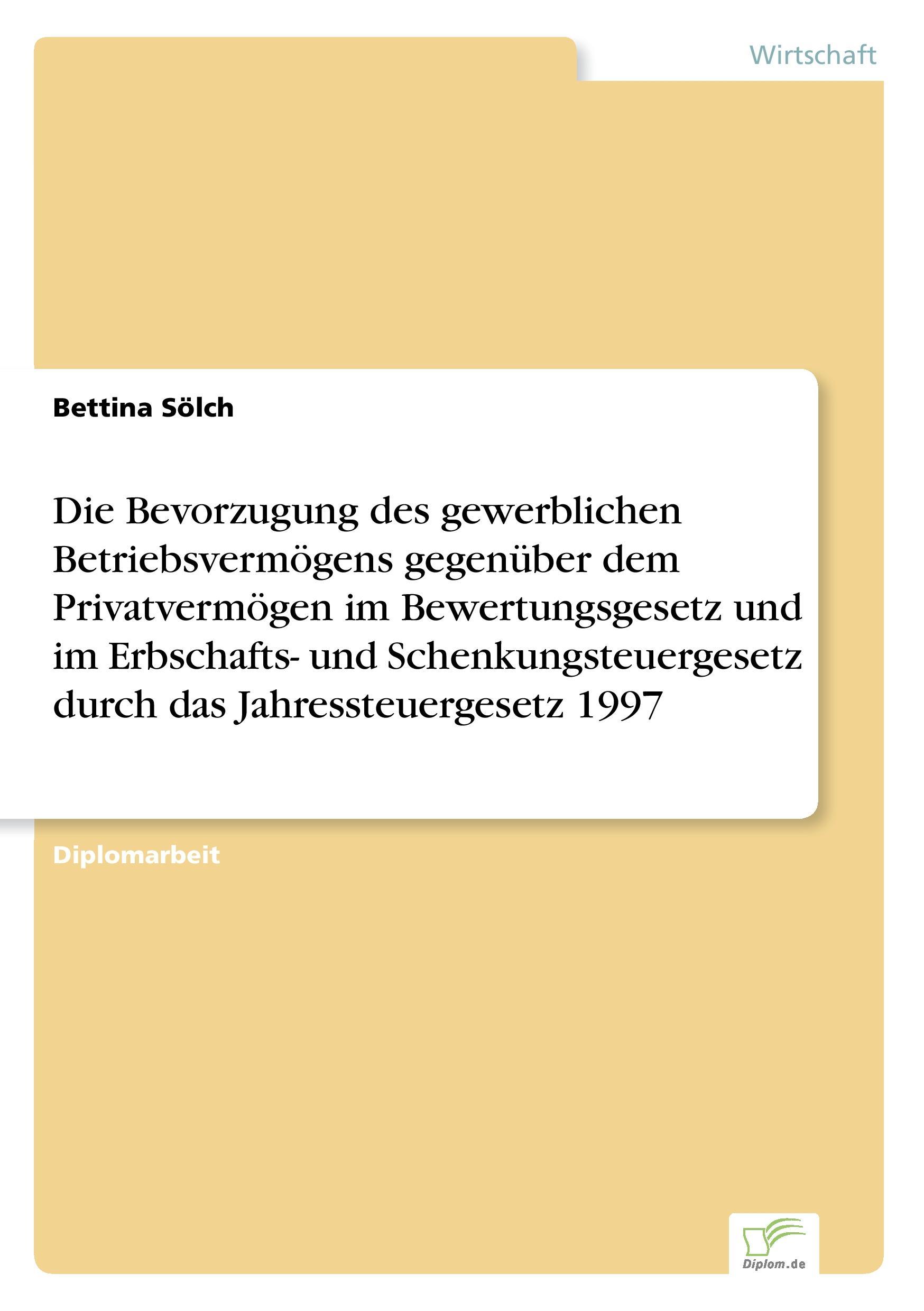 Wirtschaft

Bettina Sölch

Die Bevorzugung des gewerblichen Betriebsvermögens gegenüber dem Privatvermögen im Bewertungsgesetz und im Erbschafts- und Schenkungsteuergesetz durch das Jahressteuergesetz 1997

Diplomarbeit

Diplom.de